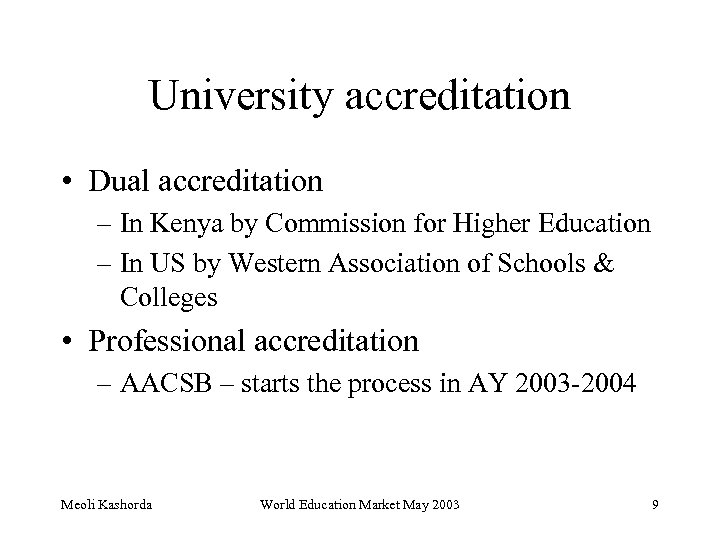 University accreditation

• Dual accreditation
– In Kenya by Commission for Higher Education
– In US by Western Association of Schools & Colleges

• Professional accreditation
– AACSB – starts the process in AY 2003-2004

Meoli Kashorda World Education Market May 2003 9